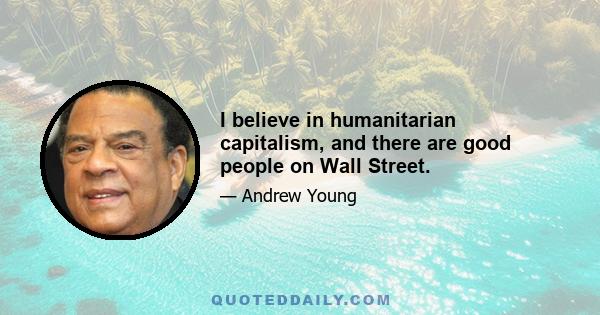 I believe in humanitarian capitalism, and there are good people on Wall Street.

— Andrew Young

QUOTEDDAILY.COM